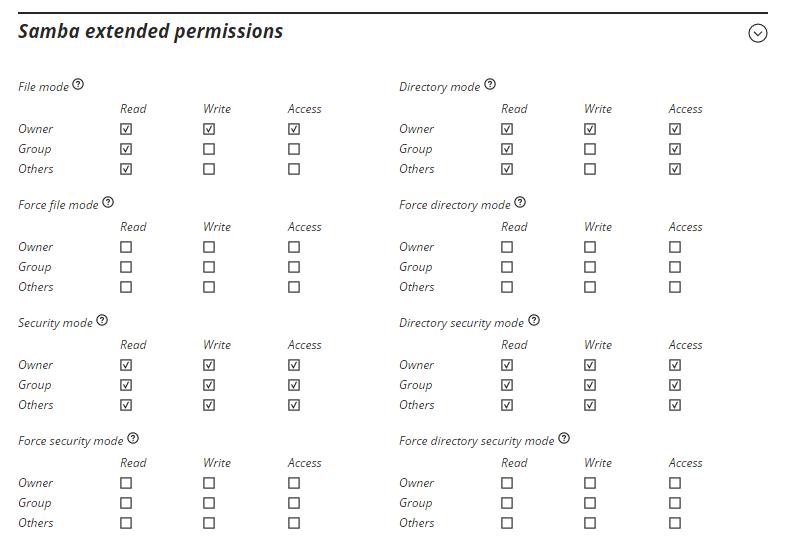 Samba extended permissions

File mode

| | Read | Write | Access |
|---|---|---|---|
| Owner | ☑ | ☑ | ☑ |
| Group | ☑ | ☐ | ☐ |
| Others | ☑ | ☐ | ☐ |

Force file mode

| | Read | Write | Access |
|---|---|---|---|
| Owner | ☐ | ☐ | ☐ |
| Group | ☐ | ☐ | ☐ |
| Others | ☐ | ☐ | ☐ |

Security mode

| | Read | Write | Access |
|---|---|---|---|
| Owner | ☑ | ☑ | ☑ |
| Group | ☑ | ☑ | ☑ |
| Others | ☑ | ☑ | ☑ |

Force security mode

| | Read | Write | Access |
|---|---|---|---|
| Owner | ☐ | ☐ | ☐ |
| Group | ☐ | ☐ | ☐ |
| Others | ☐ | ☐ | ☐ |

Directory mode

| | Read | Write | Access |
|---|---|---|---|
| Owner | ☑ | ☑ | ☑ |
| Group | ☑ | ☐ | ☑ |
| Others | ☑ | ☐ | ☑ |

Force directory mode

| | Read | Write | Access |
|---|---|---|---|
| Owner | ☐ | ☐ | ☐ |
| Group | ☐ | ☐ | ☐ |
| Others | ☐ | ☐ | ☐ |

Directory security mode

| | Read | Write | Access |
|---|---|---|---|
| Owner | ☑ | ☑ | ☑ |
| Group | ☑ | ☑ | ☑ |
| Others | ☑ | ☑ | ☑ |

Force directory security mode

| | Read | Write | Access |
|---|---|---|---|
| Owner | ☐ | ☐ | ☐ |
| Group | ☐ | ☐ | ☐ |
| Others | ☐ | ☐ | ☐ |